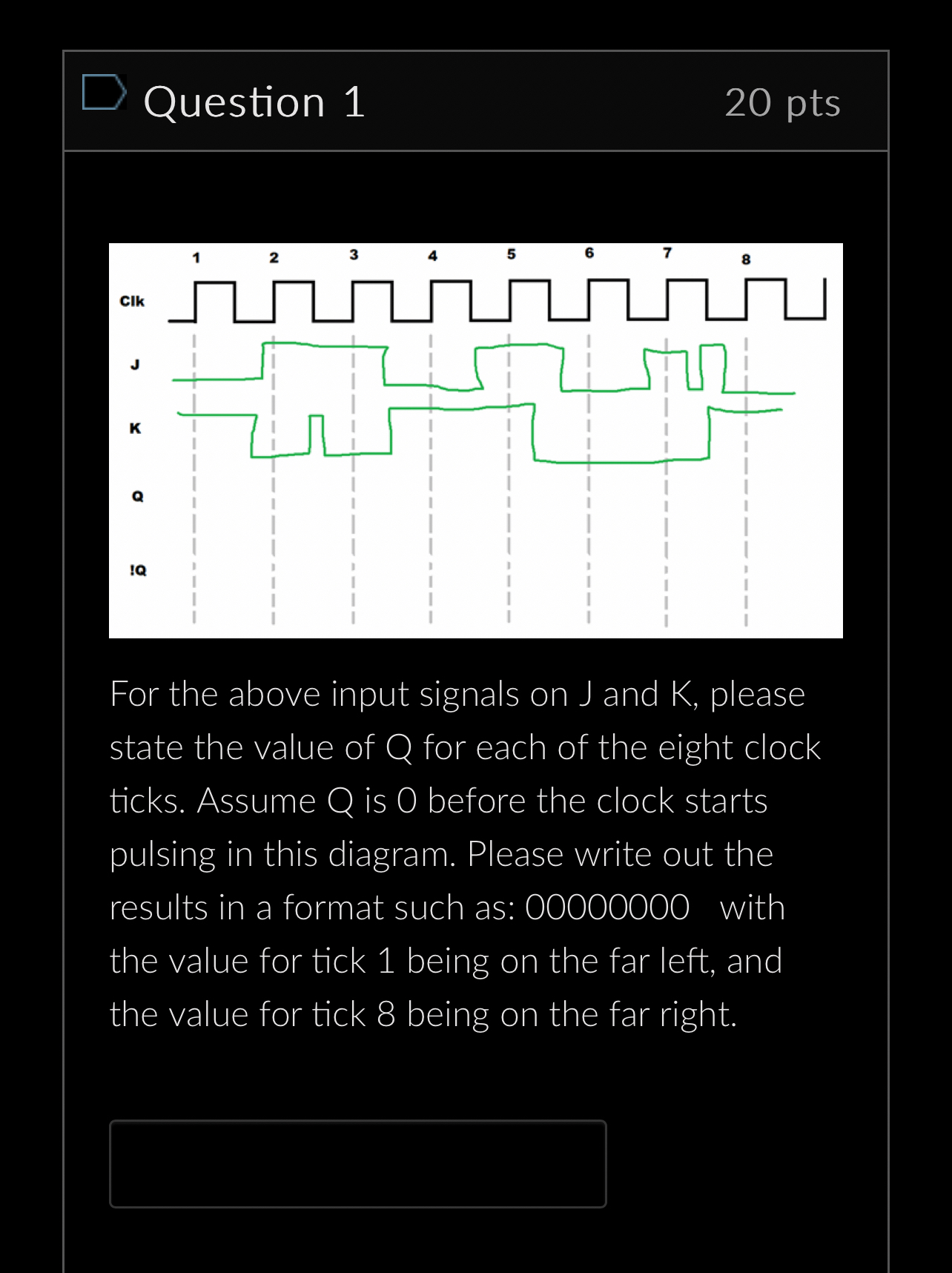 Question 1

20 pts

1 2 3 4 5 6 7 8

Clk

J

K

Q

!Q

For the above input signals on J and K, please state the value of Q for each of the eight clock ticks. Assume Q is 0 before the clock starts pulsing in this diagram. Please write out the results in a format such as: 00000000 with the value for tick 1 being on the far left, and the value for tick 8 being on the far right.